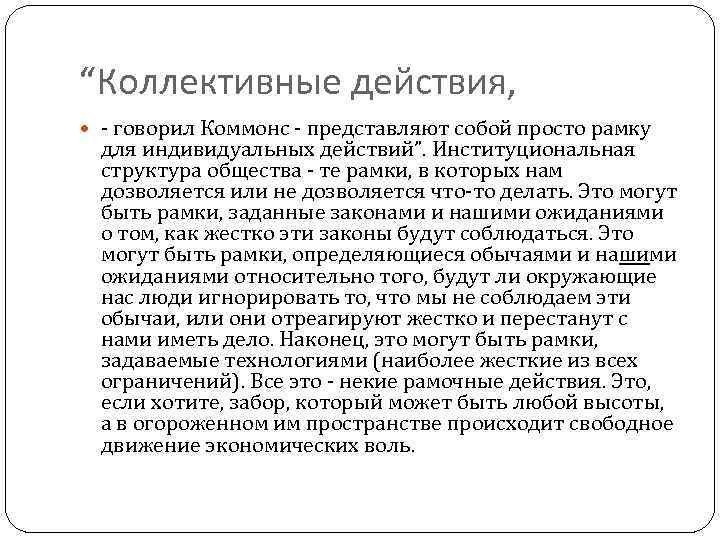 “Коллективные действия,

- говорил Коммонс - представляют собой просто рамку для индивидуальных действий”. Институциональная структура общества - те рамки, в которых нам дозволяется или не дозволяется что-то делать. Это могут быть рамки, заданные законами и нашими ожиданиями о том, как жестко эти законы будут соблюдаться. Это могут быть рамки, определяющиеся обычаями и нашими ожиданиями относительно того, будут ли окружающие нас люди игнорировать то, что мы не соблюдаем эти обычаи, или они отреагируют жестко и перестанут с нами иметь дело. Наконец, это могут быть рамки, задаваемые технологиями (наиболее жесткие из всех ограничений). Все это - некие рамочные действия. Это, если хотите, забор, который может быть любой высоты, а в огороженном им пространстве происходит свободное движение экономических воль.